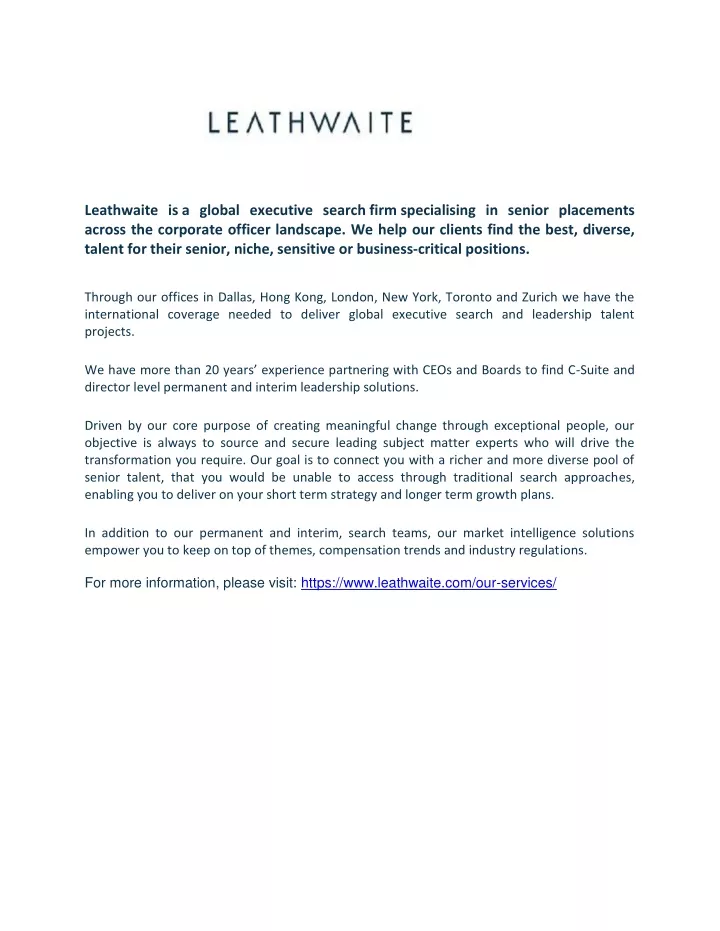 LEATHWAITE

Leathwaite is a global executive search firm specialising in senior placements across the corporate officer landscape. We help our clients find the best, diverse, talent for their senior, niche, sensitive or business-critical positions.

Through our offices in Dallas, Hong Kong, London, New York, Toronto and Zurich we have the international coverage needed to deliver global executive search and leadership talent projects.

We have more than 20 years' experience partnering with CEOs and Boards to find C-Suite and director level permanent and interim leadership solutions.

Driven by our core purpose of creating meaningful change through exceptional people, our objective is always to source and secure leading subject matter experts who will drive the transformation you require. Our goal is to connect you with a richer and more diverse pool of senior talent, that you would be unable to access through traditional search approaches, enabling you to deliver on your short term strategy and longer term growth plans.

In addition to our permanent and interim, search teams, our market intelligence solutions empower you to keep on top of themes, compensation trends and industry regulations.

For more information, please visit: https://www.leathwaite.com/our-services/